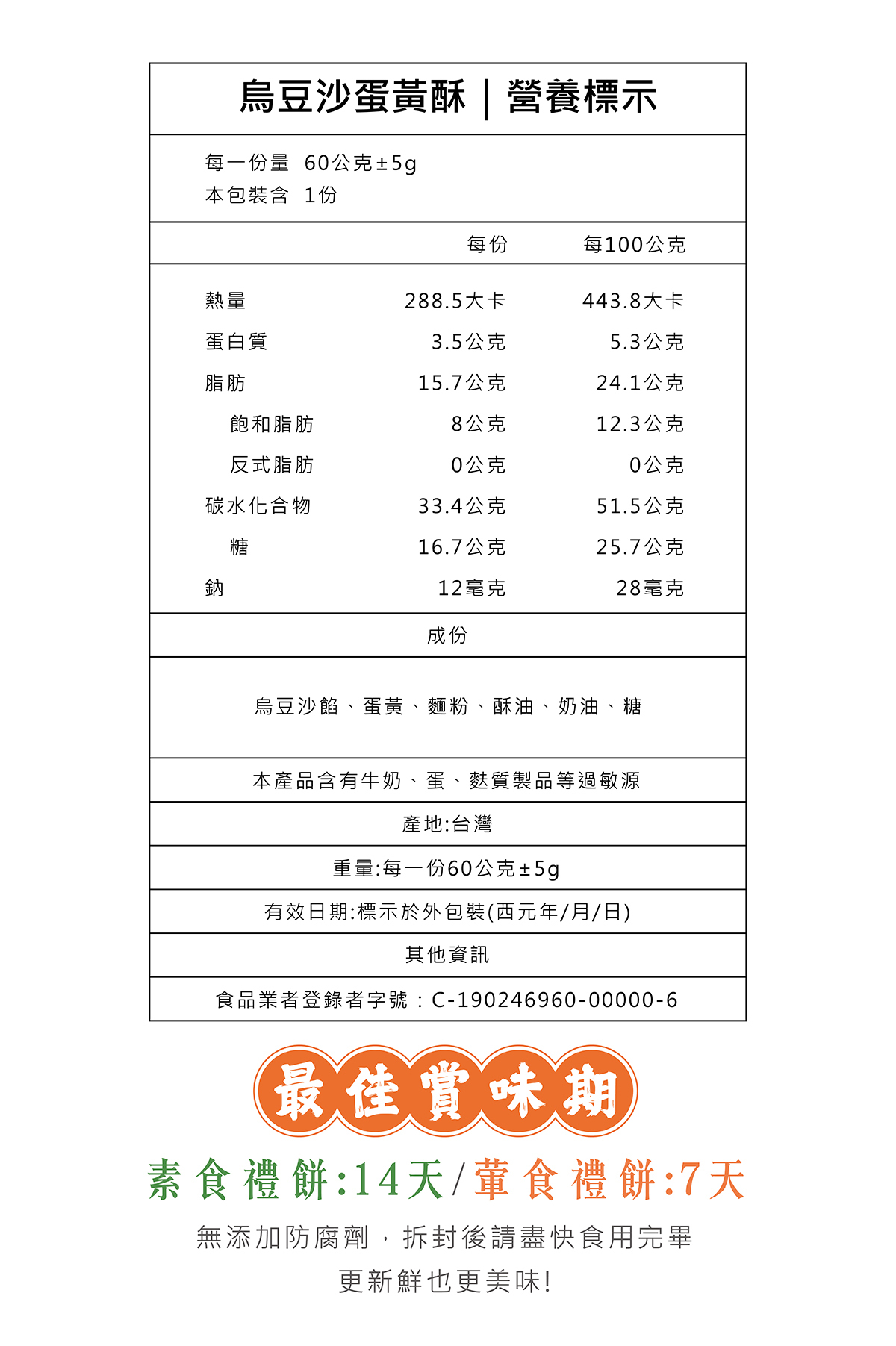 烏豆沙蛋黃酥｜營養標示

每一份量 60公克±5g
本包裝含 1份

| | 每份 | 每100公克 |
|---|---|---|
| 熱量 | 288.5大卡 | 443.8大卡 |
| 蛋白質 | 3.5公克 | 5.3公克 |
| 脂肪 | 15.7公克 | 24.1公克 |
| 飽和脂肪 | 8公克 | 12.3公克 |
| 反式脂肪 | 0公克 | 0公克 |
| 碳水化合物 | 33.4公克 | 51.5公克 |
| 糖 | 16.7公克 | 25.7公克 |
| 鈉 | 12毫克 | 28毫克 |

成份

烏豆沙餡、蛋黃、麵粉、酥油、奶油、糖

本產品含有牛奶、蛋、麩質製品等過敏源

產地:台灣

重量:每一份60公克±5g

有效日期:標示於外包裝(西元年/月/日)

其他資訊

食品業者登錄者字號：C-190246960-00000-6

最佳賞味期

素食禮餅:14天/葷食禮餅:7天

無添加防腐劑，拆封後請盡快食用完畢

更新鮮也更美味!